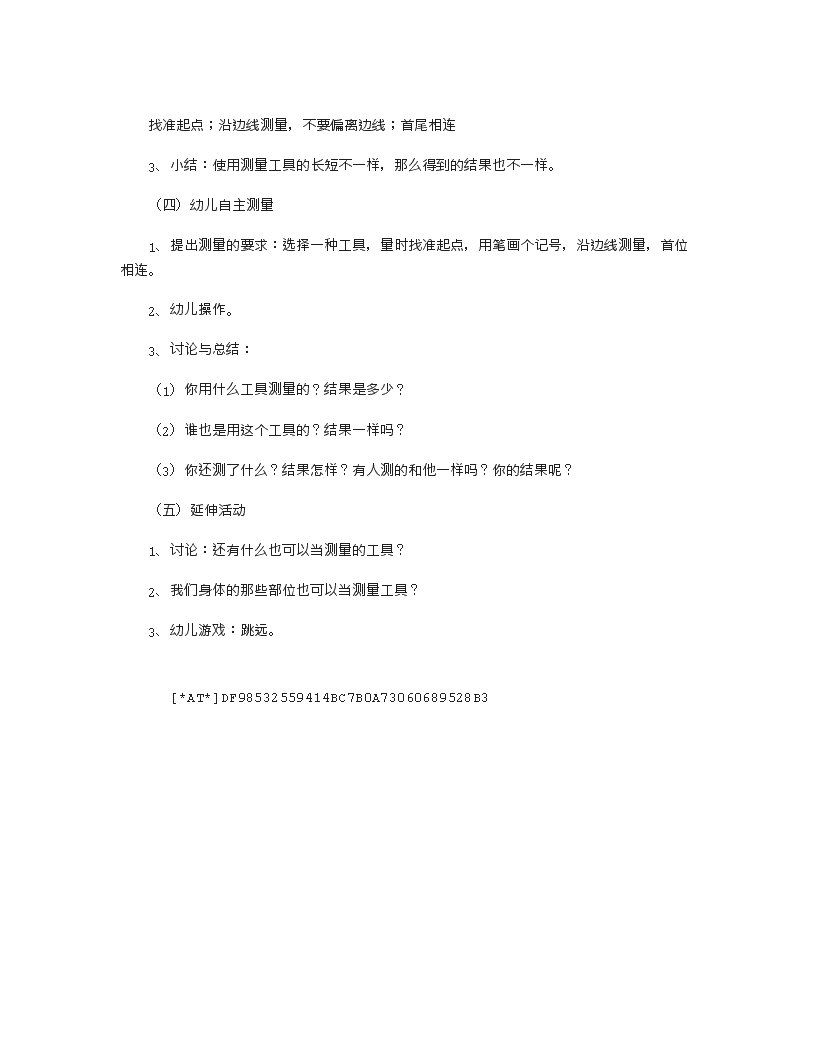 找准起点；沿边线测量，不要偏离边线；首尾相连

3、小结：使用测量工具的长短不一样，那么得到的结果也不一样。

（四）幼儿自主测量

1、提出测量的要求：选择一种工具，量时找准起点，用笔画个记号，沿边线测量，首位相连。

2、幼儿操作。

3、讨论与总结：

（1）你用什么工具测量的？结果是多少？

（2）谁也是用这个工具的？结果一样吗？

（3）你还测了什么？结果怎样？有人测的和他一样吗？你的结果呢？

（五）延伸活动

1、讨论：还有什么也可以当测量的工具？

2、我们身体的那些部位也可以当测量工具？

3、幼儿游戏：跳远。

[*AT*]DF98532559414BC7B0A73060689528B3